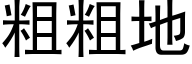 粗粗地